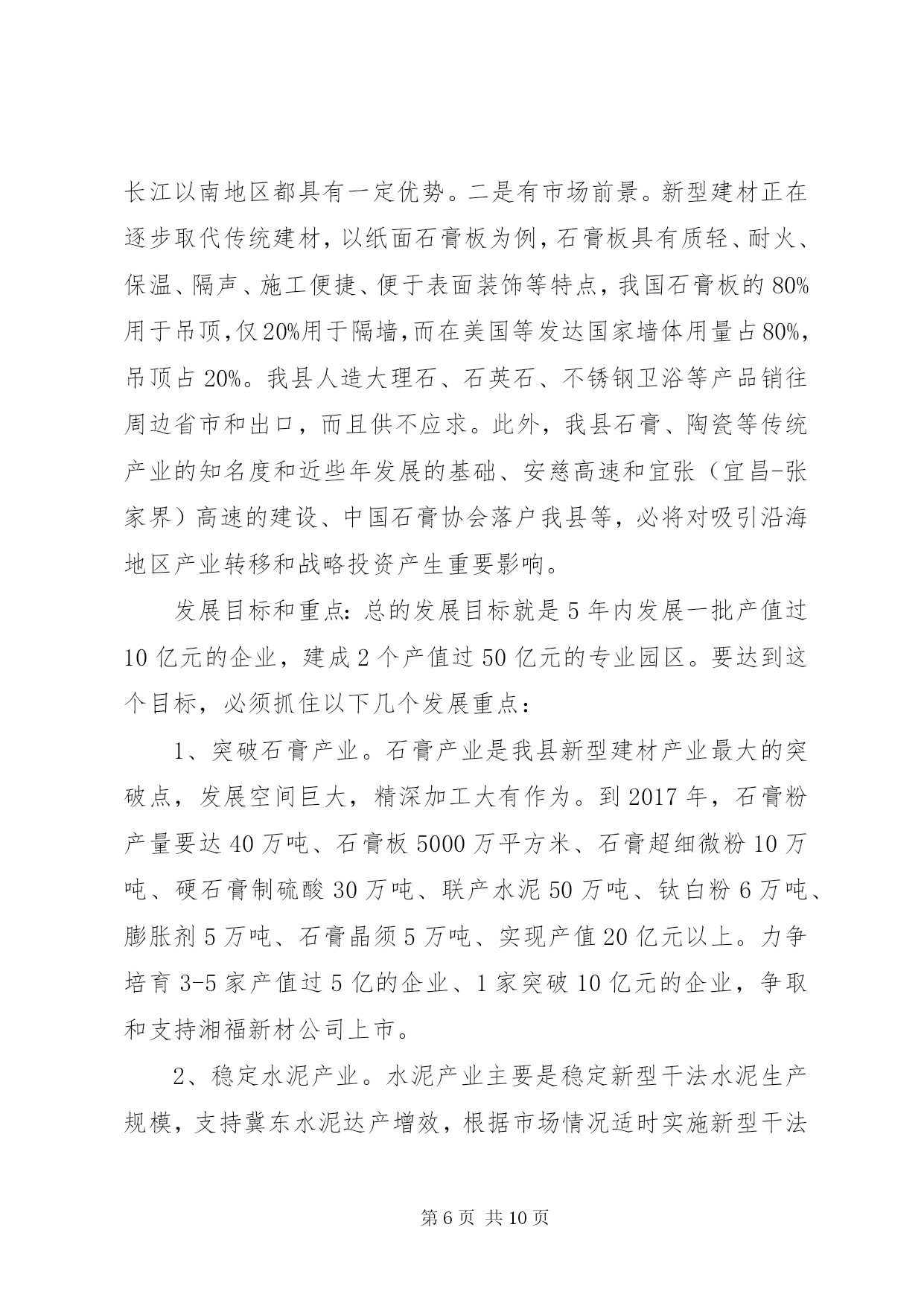 长江以南地区都具有一定优势。二是有市场前景。新型建材正在逐步取代传统建材，以纸面石膏板为例，石膏板具有质轻、耐火、保温、隔声、施工便捷、便于表面装饰等特点，我国石膏板的80%用于吊顶，仅20%用于隔墙，而在美国等发达国家墙体用量占80%，吊顶占20%。我县人造大理石、石英石、不锈钢卫浴等产品销往周边省市和出口，而且供不应求。此外，我县石膏、陶瓷等传统产业的知名度和近些年发展的基础、安慈高速和宜张（宜昌-张家界）高速的建设、中国石膏协会落户我县等，必将对吸引沿海地区产业转移和战略投资产生重要影响。

发展目标和重点：总的发展目标就是5年内发展一批产值过10亿元的企业，建成2个产值过50亿元的专业园区。要达到这个目标，必须抓住以下几个发展重点：

1、突破石膏产业。石膏产业是我县新型建材产业最大的突破点，发展空间巨大，精深加工大有作为。到2017年，石膏粉产量要达40万吨、石膏板5000万平方米、石膏超细微粉10万吨、硬石膏制硫酸30万吨、联产水泥50万吨、钛白粉6万吨、膨胀剂5万吨、石膏晶须5万吨、实现产值20亿元以上。力争培育3-5家产值过5亿的企业、1家突破10亿元的企业，争取和支持湘福新材公司上市。

2、稳定水泥产业。水泥产业主要是稳定新型干法水泥生产规模，支持冀东水泥达产增效，根据市场情况适时实施新型干法

第6页 共10页